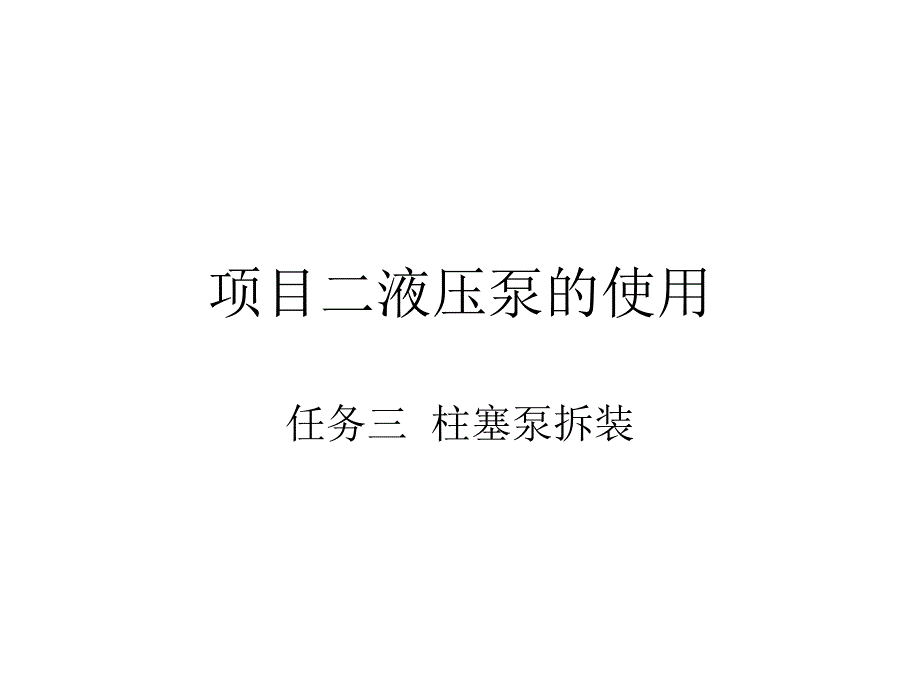 项目二液压泵的使用

任务三  柱塞泵拆装